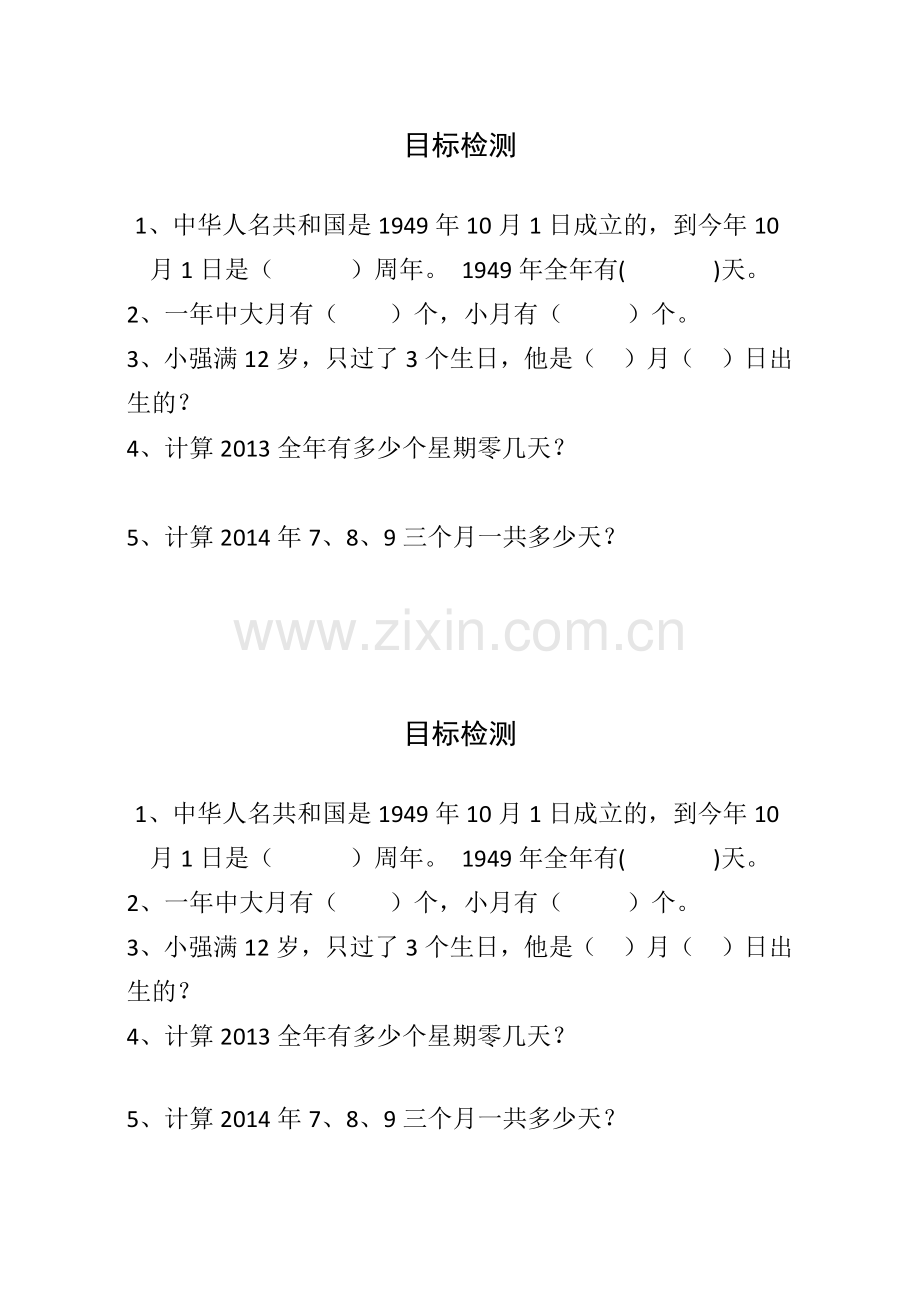 目标检测

1、中华人名共和国是 1949 年 10 月 1 日成立的，到今年 10 月 1 日是（　　　）周年。 1949 年全年有(　　　)天。

2、一年中大月有（　　）个，小月有（　　）个。

3、小强满 12 岁，只过了 3 个生日，他是（　）月（　）日出生的？

4、计算 2013 全年有多少个星期零几天？

5、计算 2014 年 7、8、9 三个月一共多少天？

www.zixin.com.cn

目标检测

1、中华人名共和国是 1949 年 10 月 1 日成立的，到今年 10 月 1 日是（　　　）周年。 1949 年全年有(　　　)天。

2、一年中大月有（　　）个，小月有（　　）个。

3、小强满 12 岁，只过了 3 个生日，他是（　）月（　）日出生的？

4、计算 2013 全年有多少个星期零几天？

5、计算 2014 年 7、8、9 三个月一共多少天？